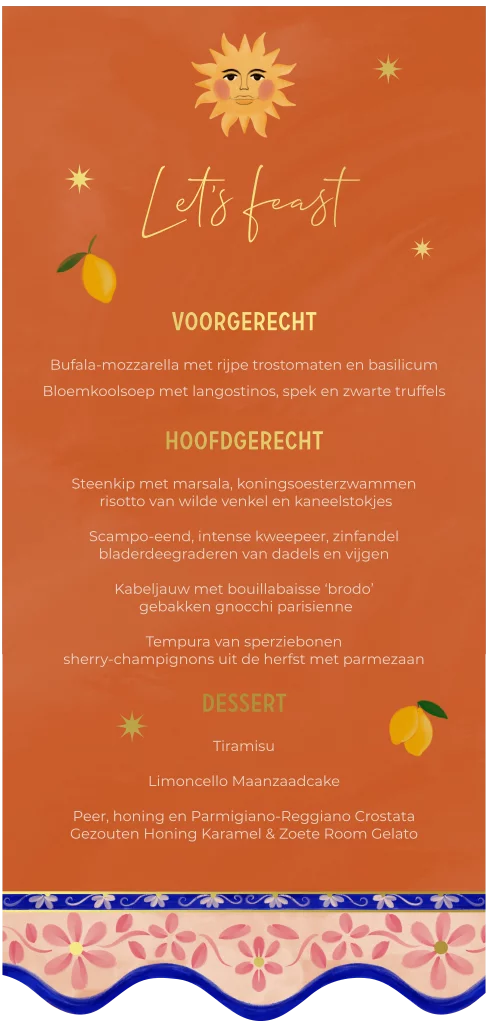 Let's feast

VOORGERECHT

Bufala-mozzarella met rijpe trostomaten en basilicum

Bloemkoolsoep met langostinos, spek en zwarte truffels

HOOFDGERECHT

Steenkip met marsala, koningsoesterzwammen risotto van wilde venkel en kaneelstokjes

Scampo-eend, intense kweepeer, zinfandel bladerdeegraderen van dadels en vijgen

Kabeljauw met bouillabaisse 'brodo' gebakken gnocchi parisienne

Tempura van sperziebonen sherry-champignons uit de herfst met parmezaan

DESSERT

Tiramisu

Limoncello Maanzaadcake

Peer, honing en Parmigiano-Reggiano Crostata Gezouten Honing Karamel & Zoete Room Gelato